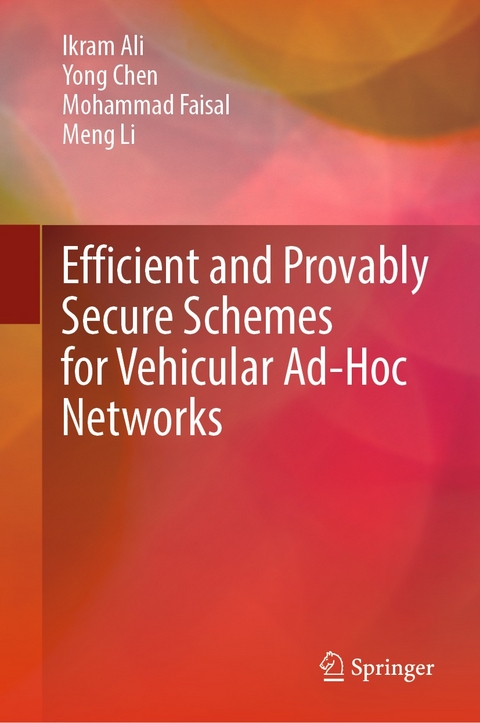 Ikram Ali
Yong Chen
Mohammad Faisal
Meng Li

Efficient and Provably Secure Schemes for Vehicular Ad-Hoc Networks

Springer